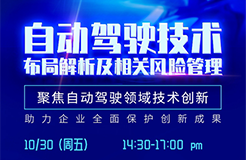 自动驾驶技术
布局解析及相关风险管理

聚焦自动驾驶领域技术创新

助力企业全面保护创新成果

10/30 (周五) 14:30-17:00 pm